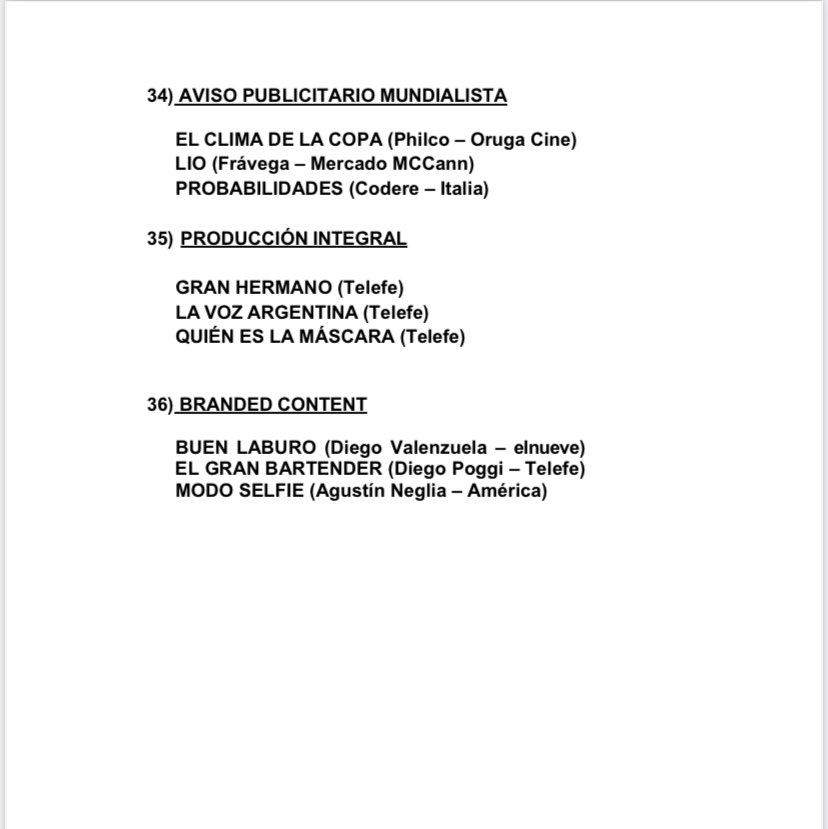 34) AVISO PUBLICITARIO MUNDIALISTA

EL CLIMA DE LA COPA (Philco – Oruga Cine)
LIO (Frávega – Mercado MCCann)
PROBABILIDADES (Codere – Italia)

35) PRODUCCIÓN INTEGRAL

GRAN HERMANO (Telefe)
LA VOZ ARGENTINA (Telefe)
QUIÉN ES LA MÁSCARA (Telefe)

36) BRANDED CONTENT

BUEN LABURO (Diego Valenzuela – elnueve)
EL GRAN BARTENDER (Diego Poggi – Telefe)
MODO SELFIE (Agustín Neglia – América)